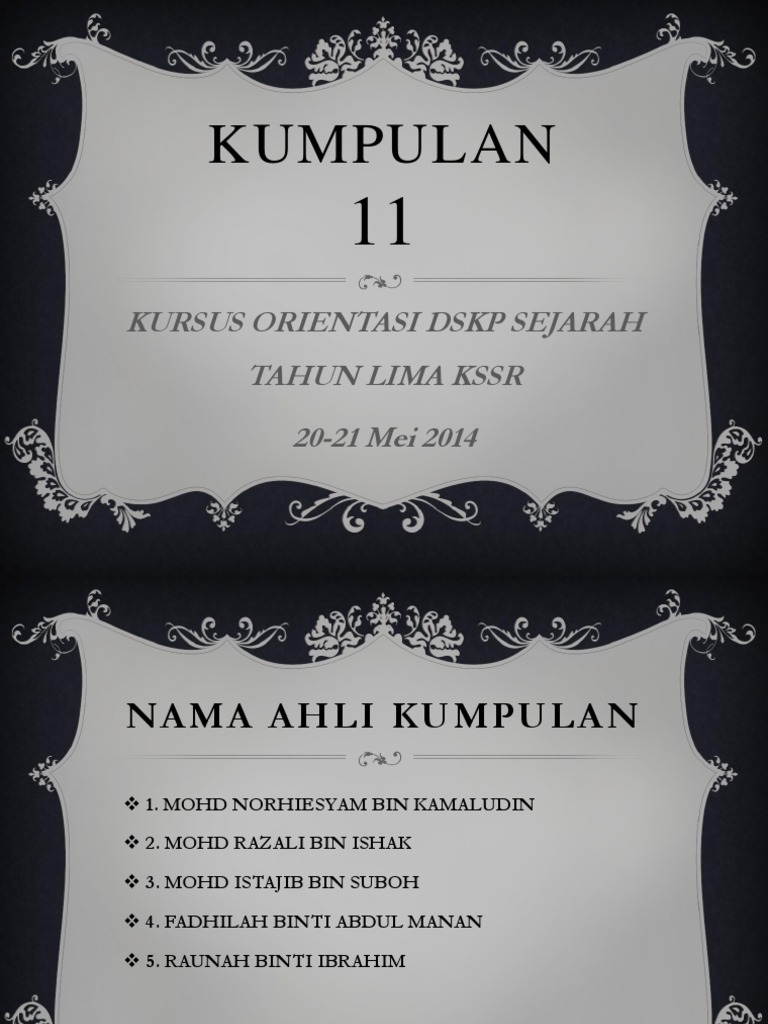 KUMPULAN 11

KURSUS ORIENTASI DSKP SEJARAH

TAHUN LIMA KSSR

20-21 Mei 2014

NAMA AHLI KUMPULAN

❖ 1. MOHD NORHIESYAM BIN KAMALUDIN

❖ 2. MOHD RAZALI BIN ISHAK

❖ 3. MOHD ISTAJIB BIN SUBOH

❖ 4. FADHILAH BINTI ABDUL MANAN

❖ 5. RAUNAH BINTI IBRAHIM